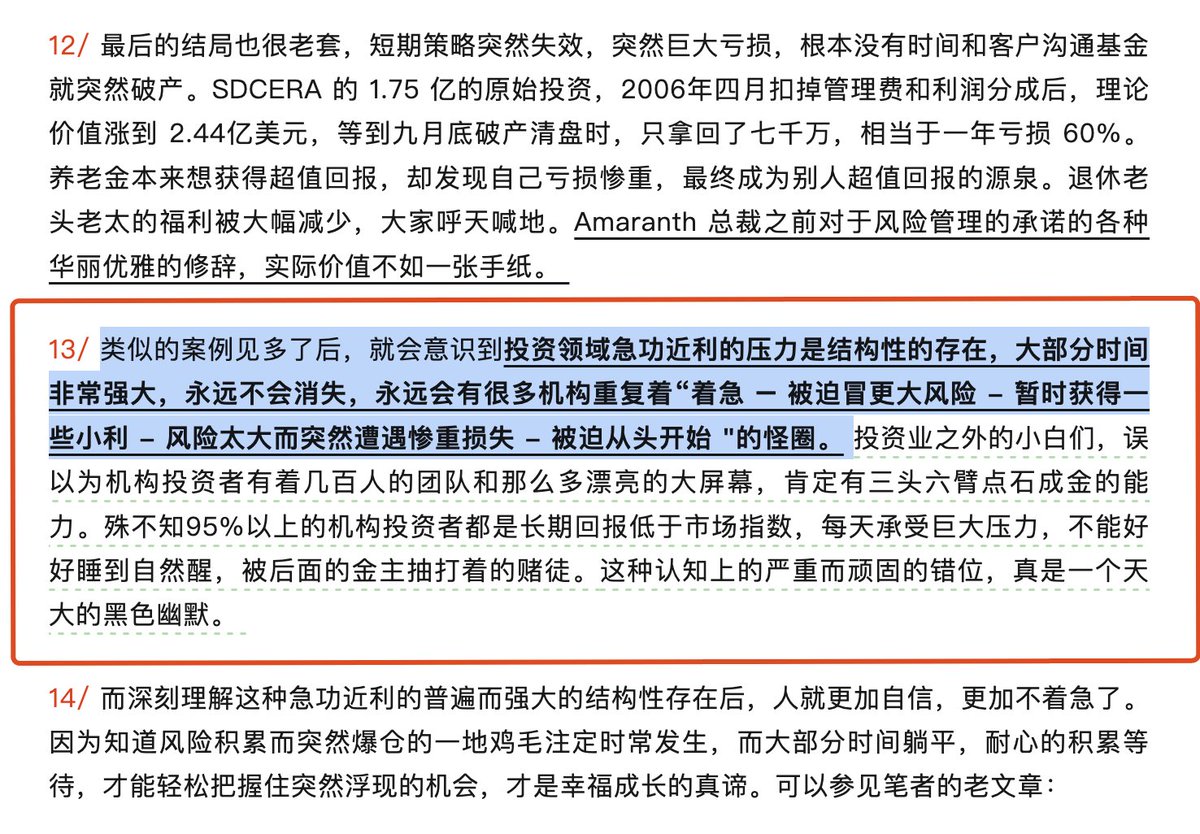 12/ 最后的结局也很老套，短期策略突然失效，突然巨大亏损，根本没有时间和客户沟通基金就突然破产。SDCERA 的 1.75 亿的原始投资，2006年四月扣掉管理费和利润分成后，理论价值涨到 2.44亿美元，等到九月底破产清盘时，只拿回了七千万，相当于一年亏损 60%。养老金本来想获得超值回报，却发现自己亏损惨重，最终成为别人超值回报的源泉。退休老头老太的福利被大幅减少，大家呼天喊地。Amaranth 总裁之前对于风险管理的承诺的各种华丽优雅的修辞，实际价值不如一张手纸。

13/ 类似的案例见多了后，就会意识到投资领域急功近利的压力是结构性的存在，大部分时间非常强大，永远不会消失，永远会有很多机构重复着“着急 – 被迫冒更大风险 – 暂时获得一些小利 – 风险太大而突然遭遇惨重损失 – 被迫从头开始 "的怪圈。 投资业之外的小白们，误以为机构投资者有着几百人的团队和那么多漂亮的大屏幕，肯定有三头六臂点石成金的能力。殊不知95%以上的机构投资者都是长期回报低于市场指数，每天承受巨大压力，不能好好睡到自然醒，被后面的金主抽打着的赌徒。这种认知上的严重而顽固的错位，真是一个天大的黑色幽默。

14/ 而深刻理解这种急功近利的普遍而强大的结构性存在后，人就更加自信，更加不着急了。因为知道风险积累而突然爆仓的一地鸡毛注定时常发生，而大部分时间躺平，耐心的积累等待，才能轻松把握住突然浮现的机会，才是幸福成长的真谛。可以参见笔者的老文章：